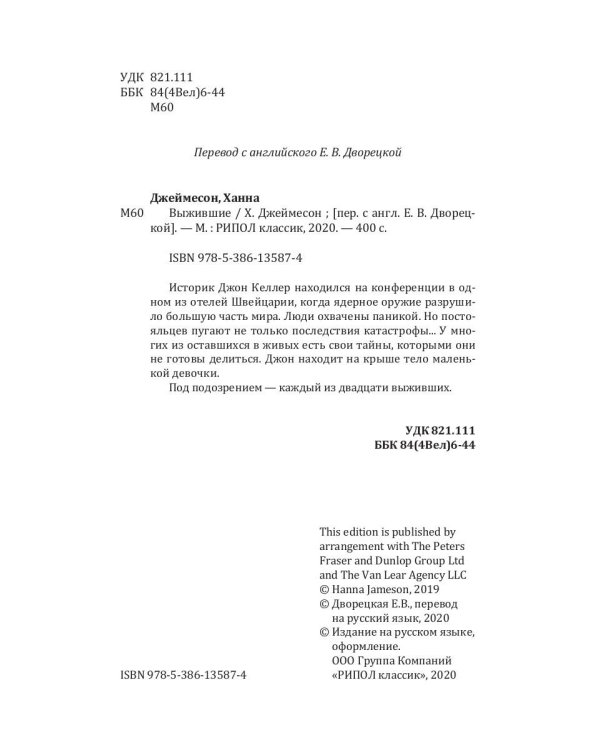 УДК 821.111
ББК 84(4Вел)6-44
М60

Перевод с английского Е. В. Дворецкой

Джеймесон, Ханна
М60 Выжившие / Х. Джеймесон ; [пер. с англ. Е. В. Дворецкой]. — М. : РИПОЛ классик, 2020. — 400 с.

ISBN 978-5-386-13587-4

Историк Джон Келлер находился на конференции в одном из отелей Швейцарии, когда ядерное оружие разрушило большую часть мира. Люди охвачены паникой. Но постояльцев пугают не только последствия катастрофы... У многих из оставшихся в живых есть свои тайны, которыми они не готовы делиться. Джон находит на крыше тело маленькой девочки.

Под подозрением — каждый из двадцати выживших.

УДК 821.111
ББК 84(4Вел)6-44

This edition is published by arrangement with The Peters Fraser and Dunlop Group Ltd and The Van Lear Agency LLC
© Hanna Jameson, 2019
© Дворецкая Е.В., перевод на русский язык, 2020
© Издание на русском языке, оформление. ООО Группа Компаний «РИПОЛ классик», 2020

ISBN 978-5-386-13587-4